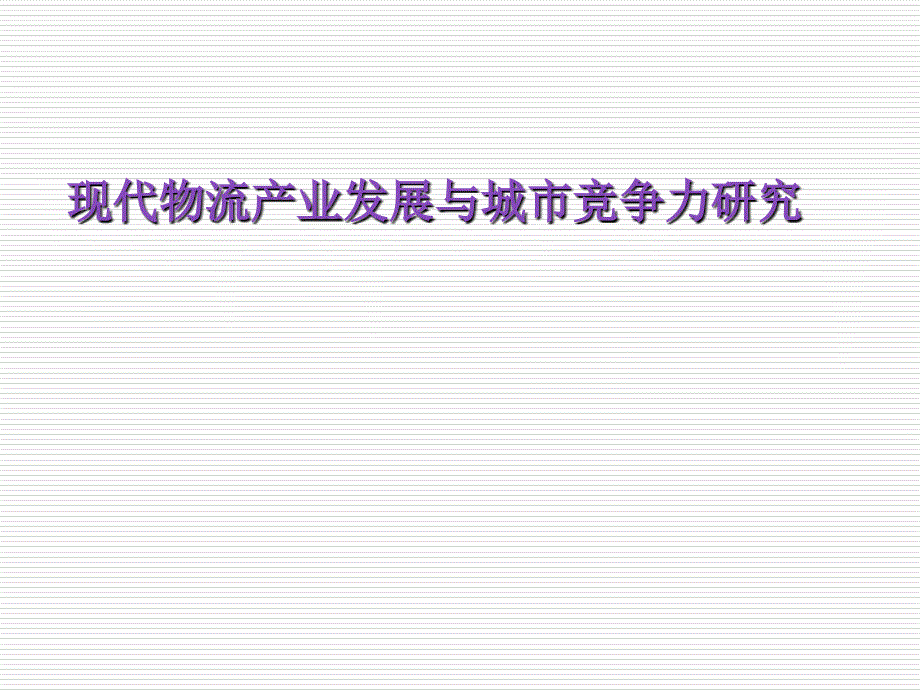 现代物流产业发展与城市竞争力研究